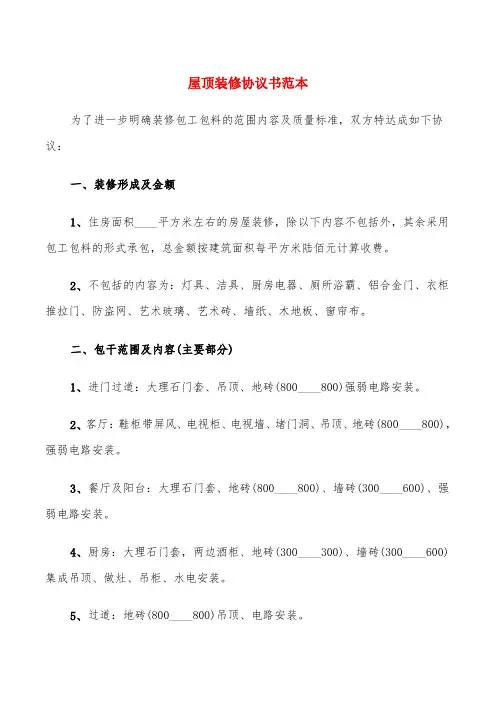 屋顶装修协议书范本

为了进一步明确装修包工包料的范围内容及质量标准，双方特达成如下协议：

一、装修形成及金额

1、住房面积____平方米左右的房屋装修，除以下内容不包括外，其余采用包工包料的形式承包，总金额按建筑面积每平方米陆佰元计算收费。

2、不包括的内容为：灯具、洁具、厨房电器、厕所浴霸、铝合金门、衣柜推拉门、防盗网、艺术玻璃、艺术砖、墙纸、木地板、窗帘布。

二、包干范围及内容(主要部分)

1、进门过道：大理石门套、吊顶、地砖(800____800)强弱电路安装。

2、客厅：鞋柜带屏风、电视柜、电视墙、堵门洞、吊顶、地砖(800____800)，强弱电路安装。

3、餐厅及阳台：大理石门套、地砖(800____800)、墙砖(300____600)、强弱电路安装。

4、厨房：大理石门套，两边酒柜、地砖(300____300)、墙砖(300____600)集成吊顶、做灶、吊柜、水电安装。

5、过道：地砖(800____800)吊顶、电路安装。